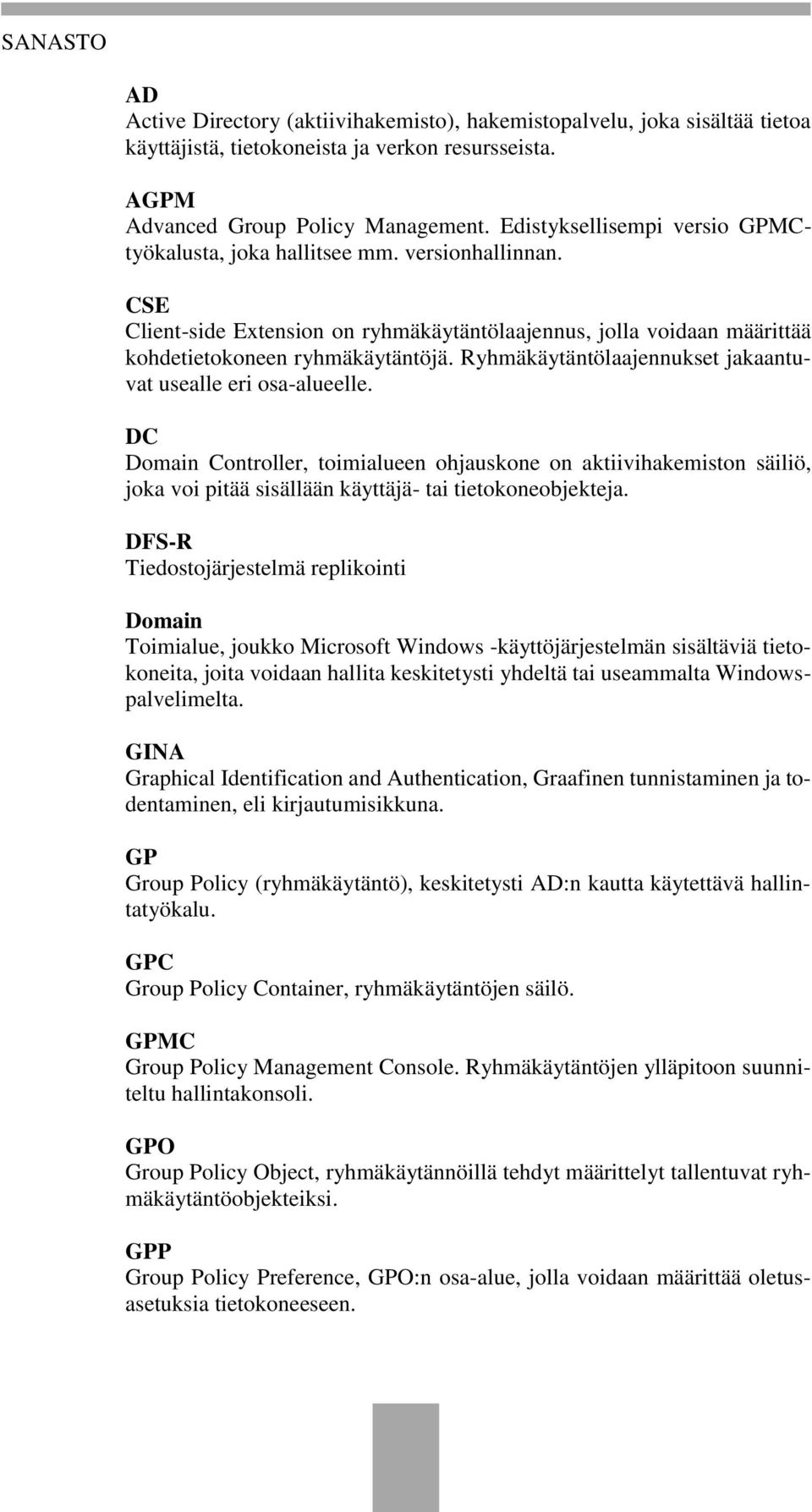 SANASTO

AD
Active Directory (aktiivihakemisto), hakemistopalvelu, joka sisältää tietoa käyttäjistä, tietokoneista ja verkon resursseista.

AGPM
Advanced Group Policy Management. Edistyksellisempi versio GPMC-työkalusta, joka hallitsee mm. versionhallinnan.

CSE
Client-side Extension on ryhmäkäytäntölaajennus, jolla voidaan määrittää kohdetietokoneen ryhmäkäytäntöjä. Ryhmäkäytäntölaajennukset jakaantuvat usealle eri osa-alueelle.

DC
Domain Controller, toimialueen ohjauskone on aktiivihakemiston säiliö, joka voi pitää sisällään käyttäjä- tai tietokoneobjekteja.

DFS-R
Tiedostojärjestelmä replikointi

Domain
Toimialue, joukko Microsoft Windows -käyttöjärjestelmän sisältäviä tietokoneita, joita voidaan hallita keskitetysti yhdeltä tai useammalta Windows-palvelimelta.

GINA
Graphical Identification and Authentication, Graafinen tunnistaminen ja todentaminen, eli kirjautumisikkuna.

GP
Group Policy (ryhmäkäytäntö), keskitetysti AD:n kautta käytettävä hallintatyökalu.

GPC
Group Policy Container, ryhmäkäytäntöjen säilö.

GPMC
Group Policy Management Console. Ryhmäkäytäntöjen ylläpitoon suunniteltu hallintakonsoli.

GPO
Group Policy Object, ryhmäkäytännöillä tehdyt määrittelyt tallentuvat ryhmäkäytäntöobjekteiksi.

GPP
Group Policy Preference, GPO:n osa-alue, jolla voidaan määrittää oletusasetuksia tietokoneeseen.